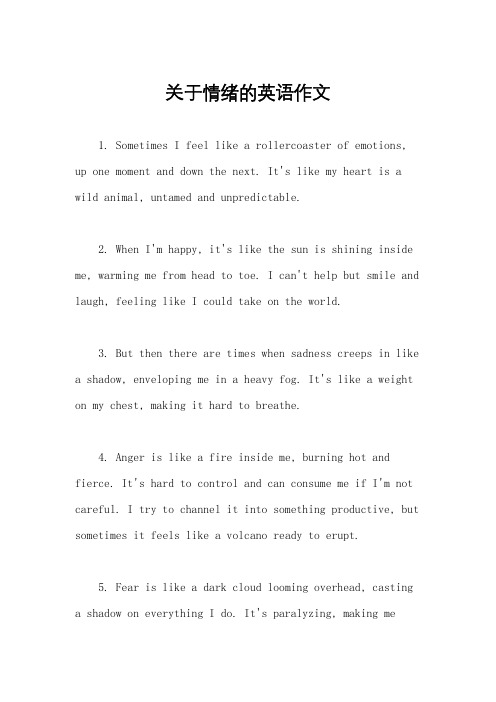 关于情绪的英语作文

1. Sometimes I feel like a rollercoaster of emotions, up one moment and down the next. It's like my heart is a wild animal, untamed and unpredictable.

2. When I'm happy, it's like the sun is shining inside me, warming me from head to toe. I can't help but smile and laugh, feeling like I could take on the world.

3. But then there are times when sadness creeps in like a shadow, enveloping me in a heavy fog. It's like a weight on my chest, making it hard to breathe.

4. Anger is like a fire inside me, burning hot and fierce. It's hard to control and can consume me if I'm not careful. I try to channel it into something productive, but sometimes it feels like a volcano ready to erupt.

5. Fear is like a dark cloud looming overhead, casting a shadow on everything I do. It's paralyzing, making me